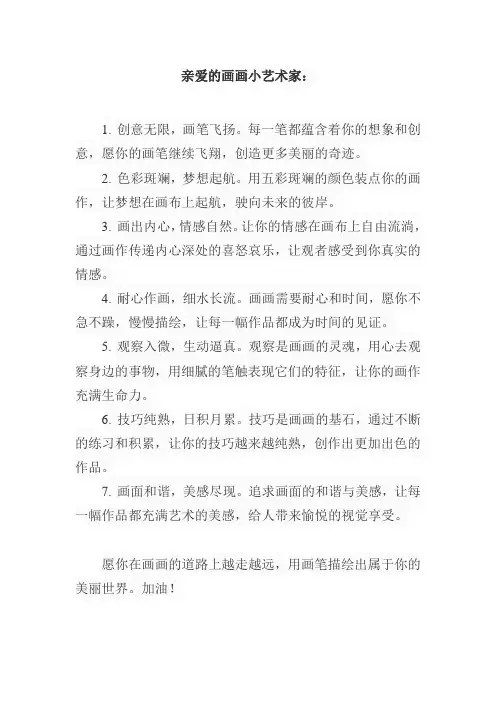 亲爱的画画小艺术家：

1. 创意无限，画笔飞扬。每一笔都蕴含着你的想象和创意，愿你的画笔继续飞翔，创造更多美丽的奇迹。

2. 色彩斑斓，梦想起航。用五彩斑斓的颜色装点你的画作，让梦想在画布上起航，驶向未来的彼岸。

3. 画出内心，情感自然。让你的情感在画布上自由流淌，通过画作传递内心深处的喜怒哀乐，让观者感受到你真实的情感。

4. 耐心作画，细水长流。画画需要耐心和时间，愿你不急不躁，慢慢描绘，让每一幅作品都成为时间的见证。

5. 观察入微，生动逼真。观察是画画的灵魂，用心去观察身边的事物，用细腻的笔触表现它们的特征，让你的画作充满生命力。

6. 技巧纯熟，日积月累。技巧是画画的基石，通过不断的练习和积累，让你的技巧越来越纯熟，创作出更加出色的作品。

7. 画面和谐，美感尽现。追求画面的和谐与美感，让每一幅作品都充满艺术的美感，给人带来愉悦的视觉享受。

愿你在画画的道路上越走越远，用画笔描绘出属于你的美丽世界。加油！